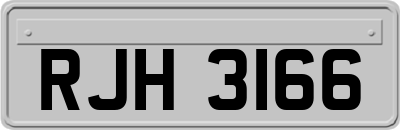 RJH 3166